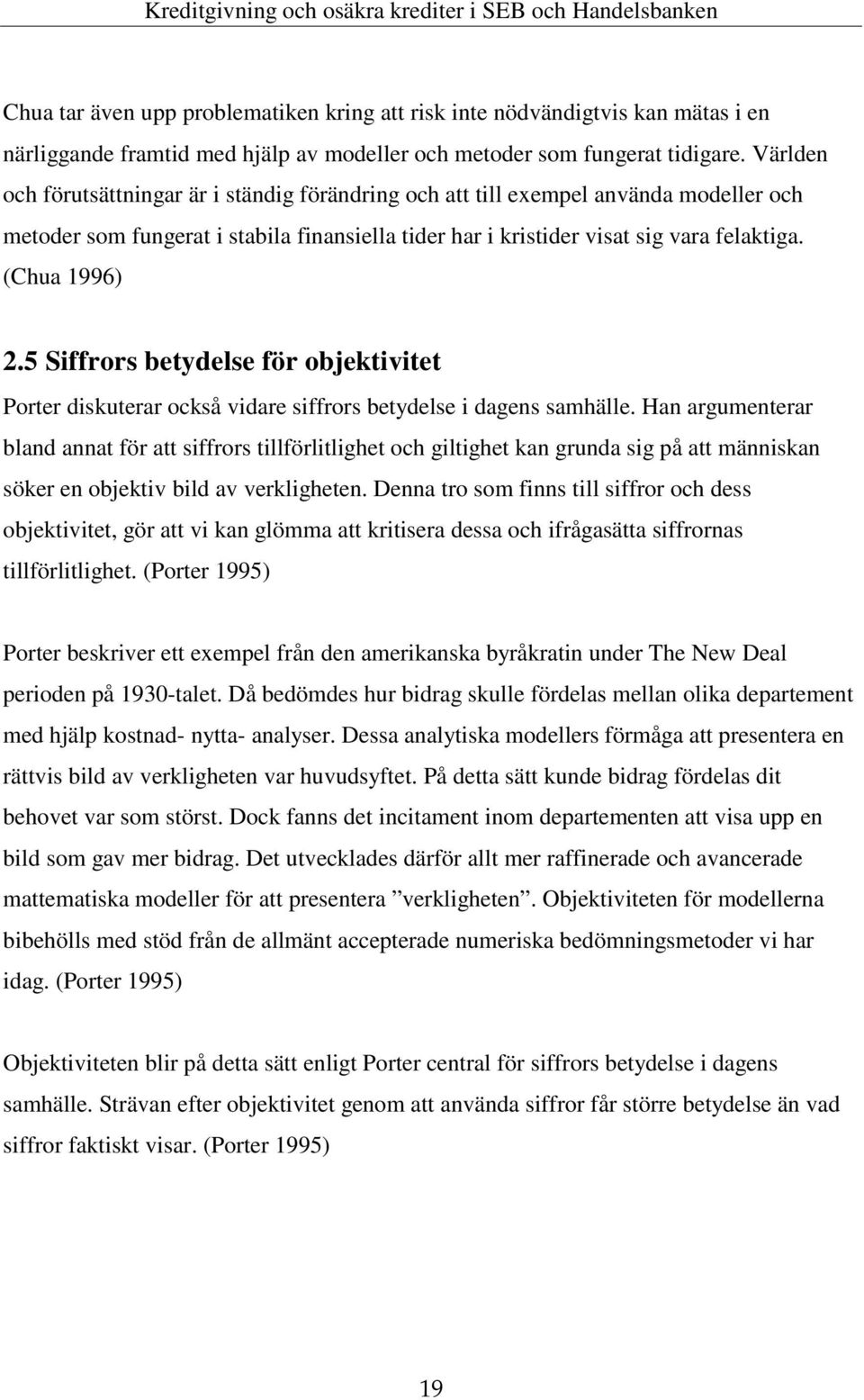 Kreditgivning och osäkra krediter i SEB och Handelsbanken

Chua tar även upp problematiken kring att risk inte nödvändigtvis kan mätas i en närliggande framtid med hjälp av modeller och metoder som fungerat tidigare. Världen och förutsättningar är i ständig förändring och att till exempel använda modeller och metoder som fungerat i stabila finansiella tider har i kristider visat sig vara felaktiga. (Chua 1996)

2.5 Siffrors betydelse för objektivitet

Porter diskuterar också vidare siffrors betydelse i dagens samhälle. Han argumenterar bland annat för att siffrors tillförlitlighet och giltighet kan grunda sig på att människan söker en objektiv bild av verkligheten. Denna tro som finns till siffror och dess objektivitet, gör att vi kan glömma att kritisera dessa och ifrågasätta siffrornas tillförlitlighet. (Porter 1995)

Porter beskriver ett exempel från den amerikanska byråkratin under The New Deal perioden på 1930-talet. Då bedömdes hur bidrag skulle fördelas mellan olika departement med hjälp kostnad- nytta- analyser. Dessa analytiska modellers förmåga att presentera en rättvis bild av verkligheten var huvudsyftet. På detta sätt kunde bidrag fördelas dit behovet var som störst. Dock fanns det incitament inom departementen att visa upp en bild som gav mer bidrag. Det utvecklades därför allt mer raffinerade och avancerade mattematiska modeller för att presentera ”verkligheten”. Objektiviteten för modellerna bibehölls med stöd från de allmänt accepterade numeriska bedömningsmetoder vi har idag. (Porter 1995)

Objektiviteten blir på detta sätt enligt Porter central för siffrors betydelse i dagens samhälle. Strävan efter objektivitet genom att använda siffror får större betydelse än vad siffror faktiskt visar. (Porter 1995)

19